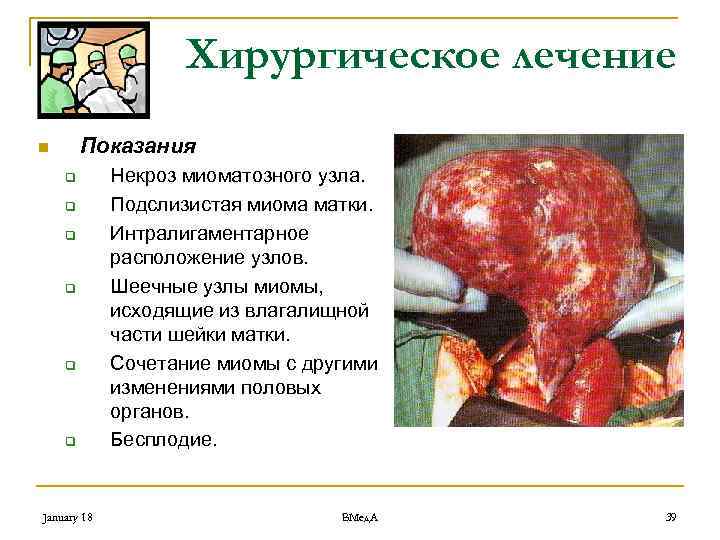 Хирургическое лечение

Показания

Некроз миоматозного узла.

Подслизистая миома матки.

Интралигаментарное расположение узлов.

Шеечные узлы миомы, исходящие из влагалищной части шейки матки.

Сочетание миомы с другими изменениями половых органов.

Бесплодие.

January 18

ВМедА

39